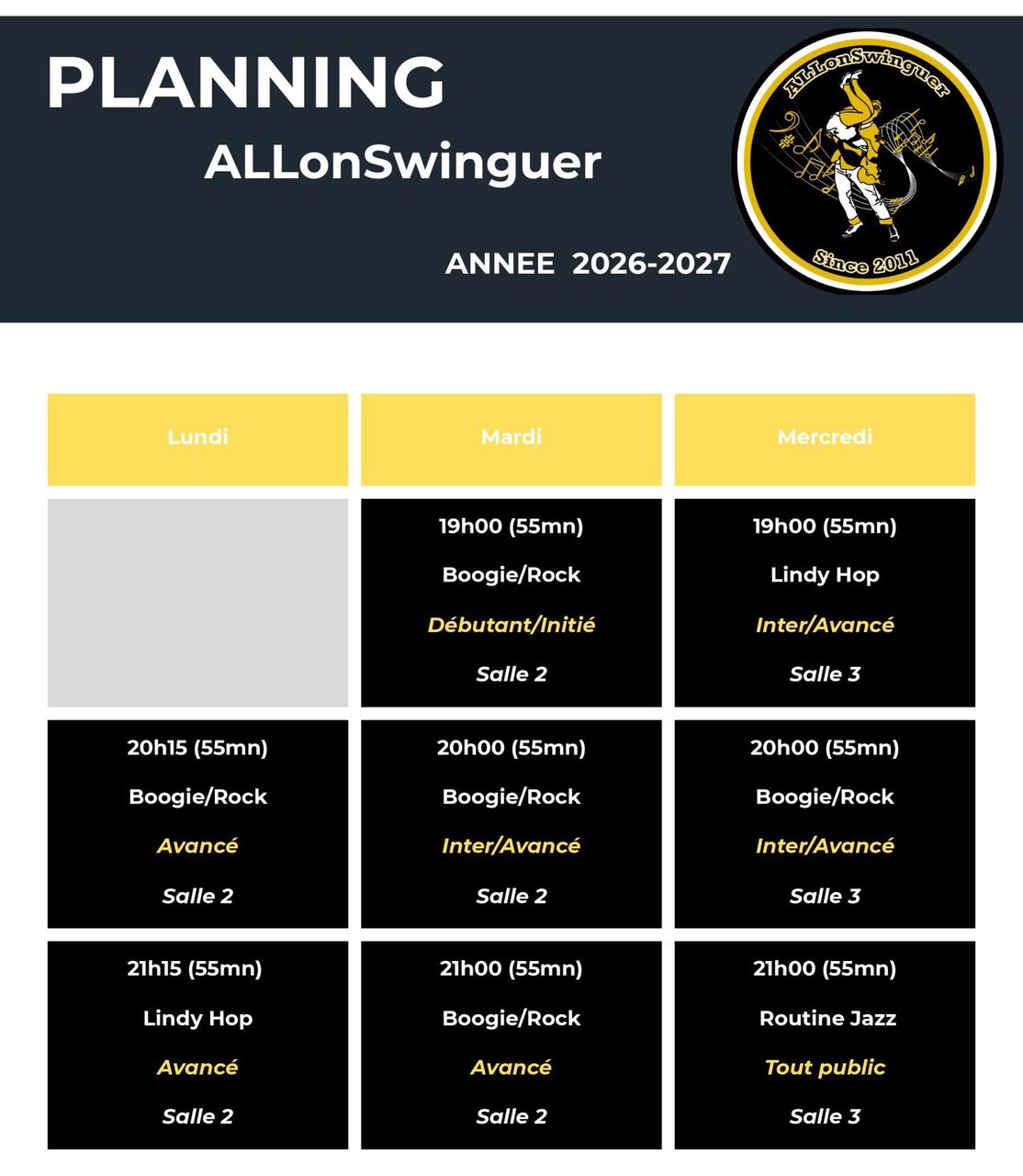 PLANNING
ALLonSwinguer

ANNEE 2026-2027

ALLonSwinguer
Since 2011

| Lundi | Mardi | Mercredi |
|---|---|---|
| | 19h00 (55mn) Boogie/Rock Débutant/Initié Salle 2 | 19h00 (55mn) Lindy Hop Inter/Avancé Salle 3 |
| 20h15 (55mn) Boogie/Rock Avancé Salle 2 | 20h00 (55mn) Boogie/Rock Inter/Avancé Salle 2 | 20h00 (55mn) Boogie/Rock Inter/Avancé Salle 3 |
| 21h15 (55mn) Lindy Hop Avancé Salle 2 | 21h00 (55mn) Boogie/Rock Avancé Salle 2 | 21h00 (55mn) Routine Jazz Tout public Salle 3 |